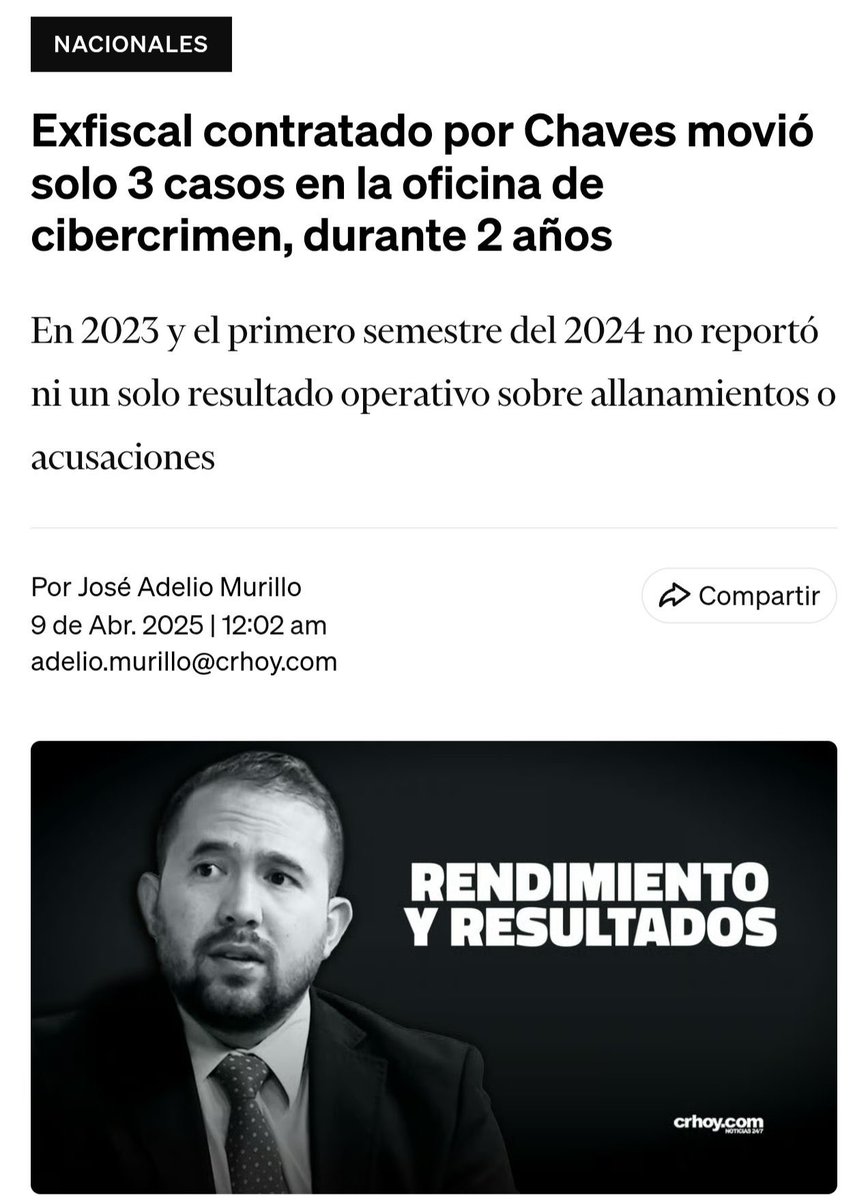 NACIONALES

Exfiscal contratado por Chaves movió solo 3 casos en la oficina de cibercrimen, durante 2 años

En 2023 y el primero semestre del 2024 no reportó ni un solo resultado operativo sobre allanamientos o acusaciones

Por José Adelio Murillo
9 de Abr. 2025 | 12:02 am
adelio.murillo@crhoy.com

Compartir

RENDIMIENTO Y RESULTADOS

crhoy.com
NOTICIAS 24/7